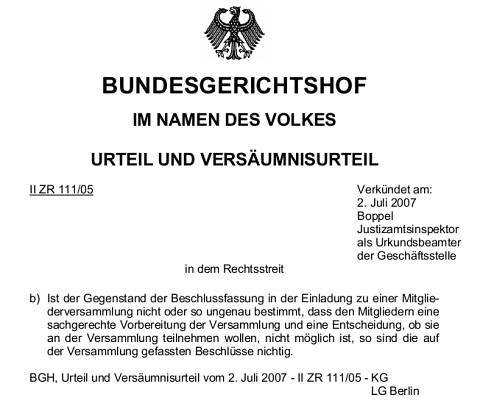 BUNDESGERICHTSHOF

IM NAMEN DES VOLKES

URTEIL UND VERSÄUMNISURTEIL

II ZR 111/05

Verkündet am:
2. Juli 2007
Boppel
Justizamtsinspektor
als Urkundsbeamter
der Geschäftsstelle

in dem Rechtsstreit

b) Ist der Gegenstand der Beschlussfassung in der Einladung zu einer Mitgliederversammlung nicht oder so ungenau bestimmt, dass den Mitgliedern eine sachgerechte Vorbereitung der Versammlung und eine Entscheidung, ob sie an der Versammlung teilnehmen wollen, nicht möglich ist, so sind die auf der Versammlung gefassten Beschlüsse nichtig.

BGH, Urteil und Versäumnisurteil vom 2. Juli 2007 - II ZR 111/05 - KG
LG Berlin